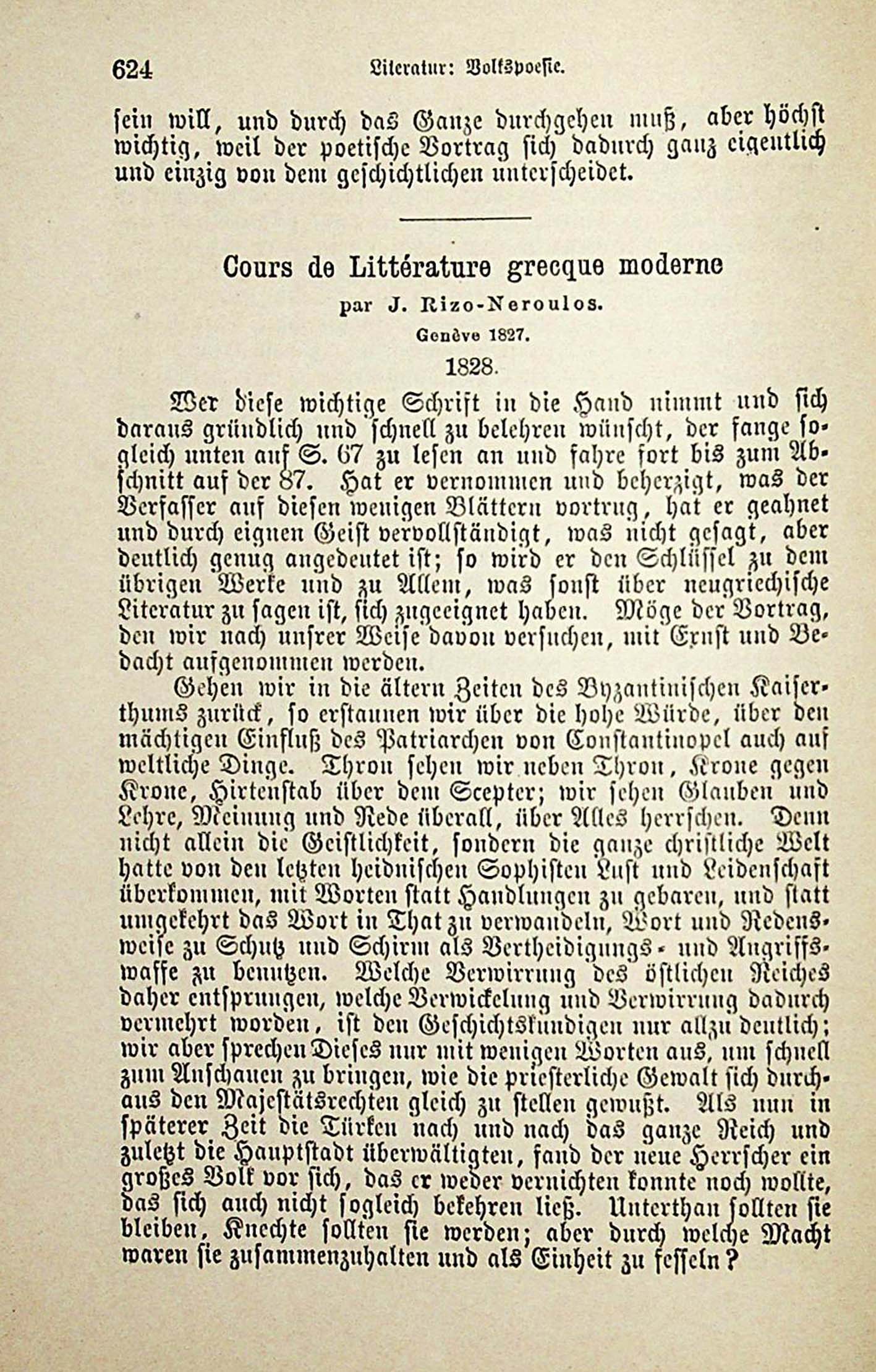 624 Literatur: Volkspoesie.

sein will, und durch das Ganze durchgehen muß, aber höchst wichtig, weil der poetische Vortrag sich dadurch ganz eigentlich und einzig von dem geschichtlichen unterscheidet.

Cours de Littérature grecque moderne
par J. Rizo-Neroulos.
Genève 1827.
1828.

Wer diese wichtige Schrift in die Hand nimmt und sich daraus gründlich und schnell zu belehren wünscht, der fange sogleich unten auf S. 67 zu lesen an und fahre fort bis zum Abschnitt auf der 87. Hat er vernommen und beherzigt, was der Verfasser auf diesen wenigen Blättern vortrug, hat er geahnet und durch eignen Geist vervollständigt, was nicht gesagt, aber deutlich genug angedeutet ist; so wird er den Schlüssel zu dem übrigen Werke und zu Allem, was sonst über neugriechische Literatur zu sagen ist, sich zugeeignet haben. Möge der Vortrag, den wir nach unsrer Weise davon versuchen, mit Ernst und Bedacht aufgenommen werden.

Gehen wir in die ältern Zeiten des Byzantinischen Kaiserthums zurück, so erstaunen wir über die hohe Würde, über den mächtigen Einfluß des Patriarchen von Constantinopel auch auf weltliche Dinge. Thron sehen wir neben Thron, Krone gegen Krone, Hirtenstab über dem Scepter; wir sehen Glauben und Lehre, Meinung und Rede überall, über Alles herrschen. Denn nicht allein die Geistlichkeit, sondern die ganze christliche Welt hatte von den letzten heidnischen Sophisten Lust und Leidenschaft überkommen, mit Worten statt Handlungen zu gebaren, und statt umgekehrt das Wort in That zu verwandeln, Wort und Redensweise zu Schutz und Schirm als Vertheidigungs- und Angriffswaffe zu benutzen. Welche Verwirrung des östlichen Reiches daher entsprungen, welche Verwickelung und Verwirrung dadurch vermehrt worden, ist den Geschichtskundigen nur allzu deutlich; wir aber sprechen Dieses nur mit wenigen Worten aus, um schnell zum Anschauen zu bringen, wie die priesterliche Gewalt sich durchaus den Majestätsrechten gleich zu stellen gewußt. Als nun in späterer Zeit die Türken nach und nach das ganze Reich und zuletzt die Hauptstadt überwältigten, fand der neue Herrscher ein großes Volk vor sich, das er weder vernichten konnte noch wollte, das sich auch nicht sogleich bekehren ließ. Unterthan sollten sie bleiben, Knechte sollten sie werden; aber durch welche Macht waren sie zusammenzuhalten und als Einheit zu fesseln?